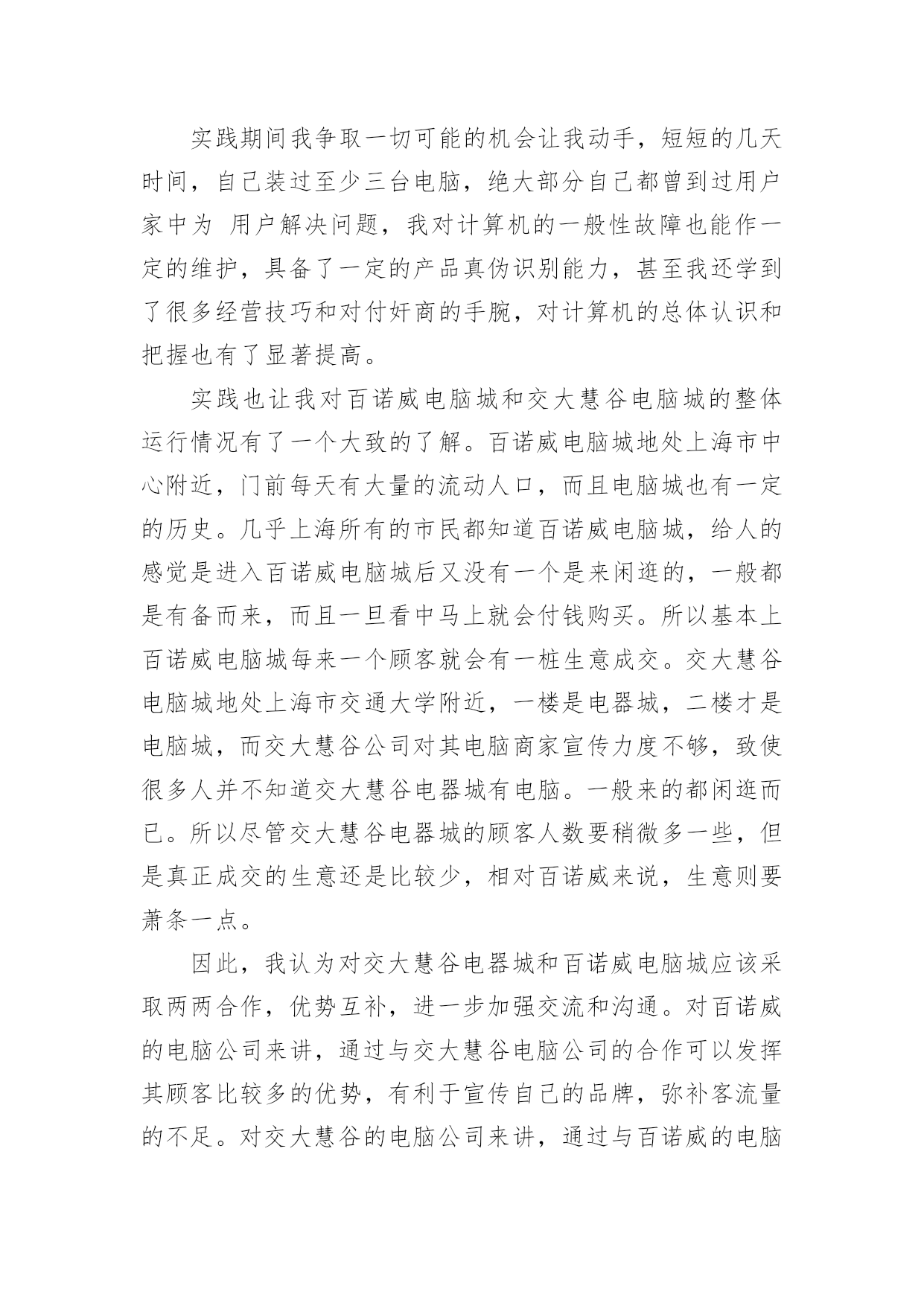 实践期间我争取一切可能的机会让我动手，短短的几天时间，自己装过至少三台电脑，绝大部分自己都曾到过用户家中为 用户解决问题，我对计算机的一般性故障也能作一定的维护，具备了一定的产品真伪识别能力，甚至我还学到了很多经营技巧和对付奸商的手腕，对计算机的总体认识和把握也有了显著提高。

实践也让我对百诺威电脑城和交大慧谷电脑城的整体运行情况有了一个大致的了解。百诺威电脑城地处上海市中心附近，门前每天有大量的流动人口，而且电脑城也有一定的历史。几乎上海所有的市民都知道百诺威电脑城，给人的感觉是进入百诺威电脑城后又没有一个是来闲逛的，一般都是有备而来，而且一旦看中马上就会付钱购买。所以基本上百诺威电脑城每来一个顾客就会有一桩生意成交。交大慧谷电脑城地处上海市交通大学附近，一楼是电器城，二楼才是电脑城，而交大慧谷公司对其电脑商家宣传力度不够，致使很多人并不知道交大慧谷电器城有电脑。一般来的都闲逛而已。所以尽管交大慧谷电器城的顾客人数要稍微多一些，但是真正成交的生意还是比较少，相对百诺威来说，生意则要萧条一点。

因此，我认为对交大慧谷电器城和百诺威电脑城应该采取两两合作，优势互补，进一步加强交流和沟通。对百诺威的电脑公司来讲，通过与交大慧谷电脑公司的合作可以发挥其顾客比较多的优势，有利于宣传自己的品牌，弥补客流量的不足。对交大慧谷的电脑公司来讲，通过与百诺威的电脑